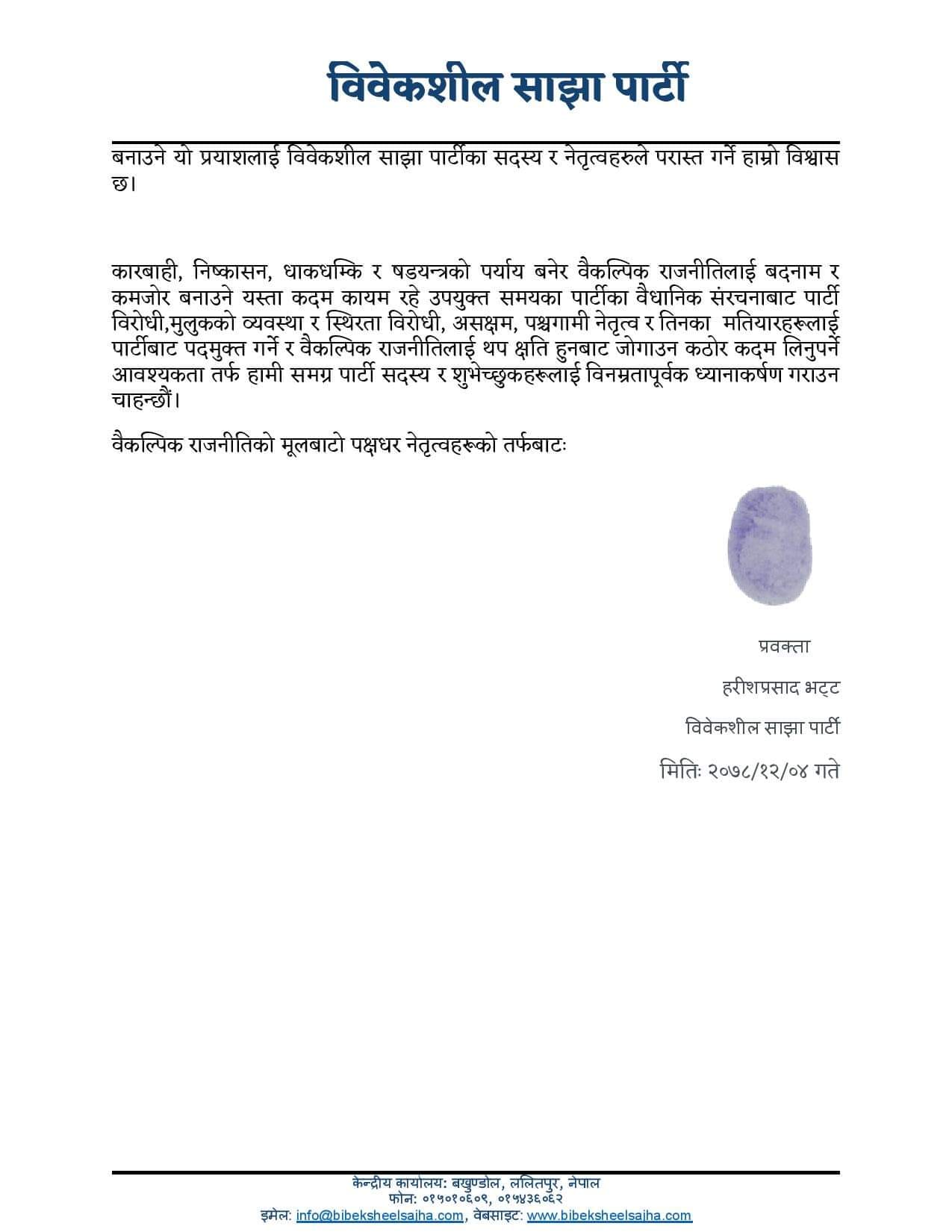 विवेकशील साझा पार्टी

बनाउने यो प्रयाशलाई विवेकशील साझा पार्टीका सदस्य र नेतृत्वहरुले परास्त गर्ने हाम्रो विश्वास छ।

कारबाही, निष्कासन, धाकधम्कि र षडयन्त्रको पर्याय बनेर वैकल्पिक राजनीतिलाई बदनाम र कमजोर बनाउने यस्ता कदम कायम रहे उपयुक्त समयका पार्टीका वैधानिक संरचनाबाट पार्टी विरोधी,मुलुकको व्यवस्था र स्थिरता विरोधी, असक्षम, पश्चगामी नेतृत्व र तिनका मतियारहरूलाई पार्टीबाट पदमुक्त गर्ने र वैकल्पिक राजनीतिलाई थप क्षति हुनबाट जोगाउन कठोर कदम लिनुपर्ने आवश्यकता तर्फ हामी समग्र पार्टी सदस्य र शुभेच्छुकहरूलाई विनम्रतापूर्वक ध्यानाकर्षण गराउन चाहन्छौं।

वैकल्पिक राजनीतिको मूलबाटो पक्षधर नेतृत्वहरूको तर्फबाटः

प्रवक्ता

हरीशप्रसाद भट्ट

विवेकशील साझा पार्टी

मितिः २०७८/१२/०४ गते

केन्द्रीय कार्यालय: बखुण्डोल, ललितपुर, नेपाल
फोन: ०१५०१०६०९, ०१५४३६०६२
इमेल: info@bibeksheelsajha.com, वेबसाइट: www.bibeksheelsajha.com